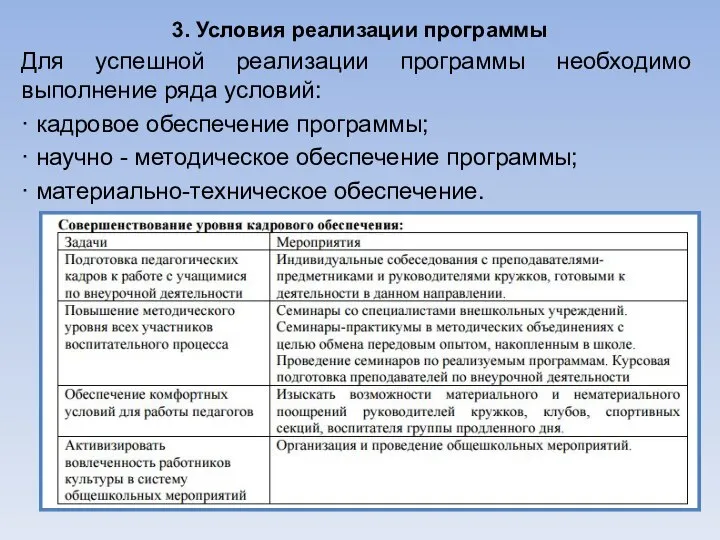 3. Условия реализации программы

Для успешной реализации программы необходимо выполнение ряда условий:

· кадровое обеспечение программы;

· научно - методическое обеспечение программы;

· материально-техническое обеспечение.

Совершенствование уровня кадрового обеспечения:

| Задачи | Мероприятия |
|---|---|
| Подготовка педагогических кадров к работе с учащимися по внеурочной деятельности | Индивидуальные собеседования с преподавателями-предметниками и руководителями кружков, готовыми к деятельности в данном направлении. |
| Повышение методического уровня всех участников воспитательного процесса | Семинары со специалистами внешкольных учреждений. Семинары-практикумы в методических объединениях с целью обмена передовым опытом, накопленным в школе. Проведение семинаров по реализуемым программам. Курсовая подготовка преподавателей по внеурочной деятельности |
| Обеспечение комфортных условий для работы педагогов | Изыскать возможности материального и нематериального поощрений руководителей кружков, клубов, спортивных секций, воспитателя группы продленного дня. |
| Активизировать вовлеченность работников культуры в систему общешкольных мероприятий | Организация и проведение общешкольных мероприятий. |